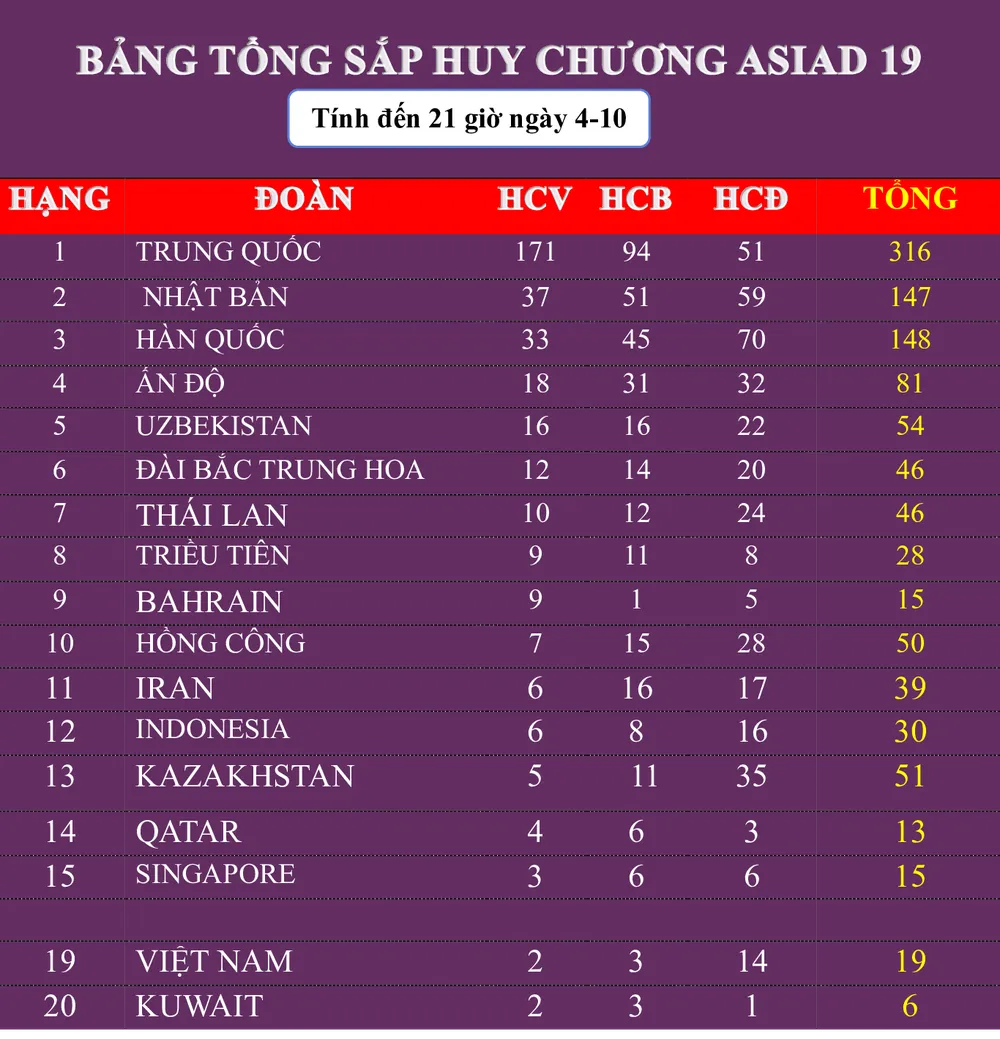 BẢNG TỔNG SẮP HUY CHƯƠNG ASIAD 19

Tính đến 21 giờ ngày 4-10

| HẠNG | ĐOÀN | HCV | HCB | HCĐ | TỔNG |
|---|---|---|---|---|---|
| 1 | TRUNG QUỐC | 171 | 94 | 51 | 316 |
| 2 | NHẬT BẢN | 37 | 51 | 59 | 147 |
| 3 | HÀN QUỐC | 33 | 45 | 70 | 148 |
| 4 | ẤN ĐỘ | 18 | 31 | 32 | 81 |
| 5 | UZBEKISTAN | 16 | 16 | 22 | 54 |
| 6 | ĐÀI BẮC TRUNG HOA | 12 | 14 | 20 | 46 |
| 7 | THÁI LAN | 10 | 12 | 24 | 46 |
| 8 | TRIỀU TIÊN | 9 | 11 | 8 | 28 |
| 9 | BAHRAIN | 9 | 1 | 5 | 15 |
| 10 | HỒNG CÔNG | 7 | 15 | 28 | 50 |
| 11 | IRAN | 6 | 16 | 17 | 39 |
| 12 | INDONESIA | 6 | 8 | 16 | 30 |
| 13 | KAZAKHSTAN | 5 | 11 | 35 | 51 |
| 14 | QATAR | 4 | 6 | 3 | 13 |
| 15 | SINGAPORE | 3 | 6 | 6 | 15 |
| | | | | | |
| 19 | VIỆT NAM | 2 | 3 | 14 | 19 |
| 20 | KUWAIT | 2 | 3 | 1 | 6 |